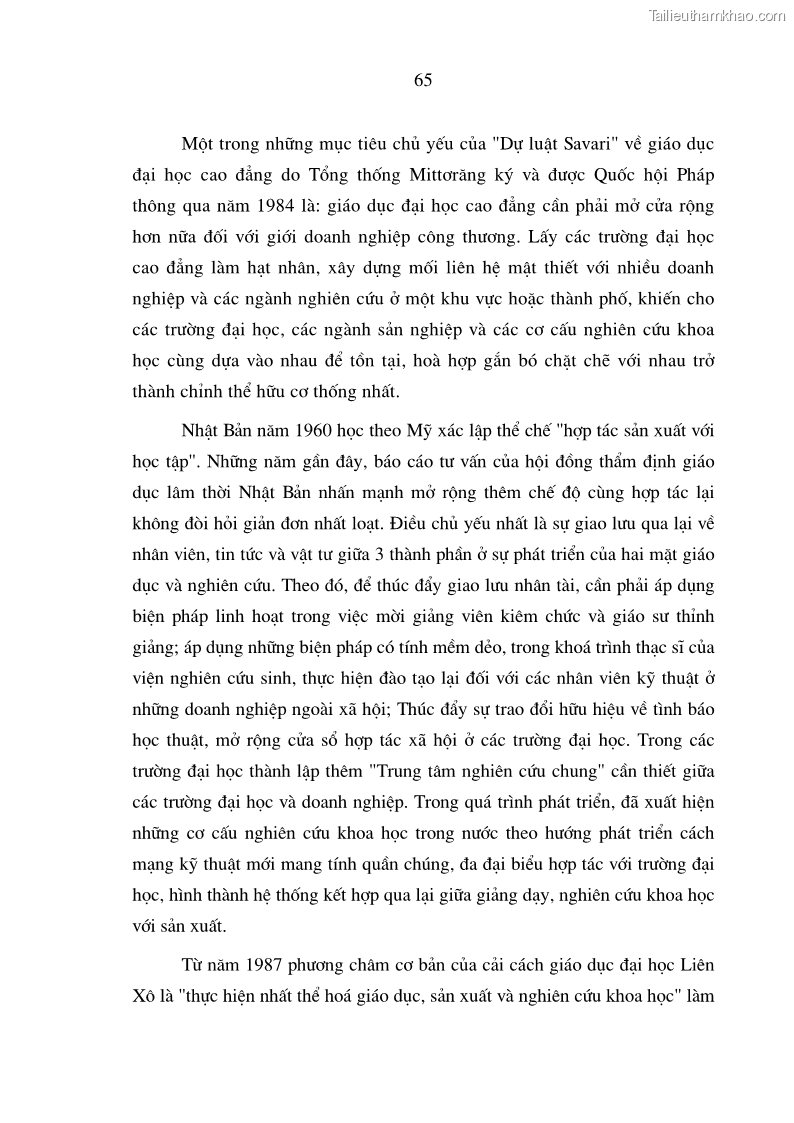 Tailieuthamkhao.com

65

Một trong những mục tiêu chủ yếu của "Dự luật Savari" về giáo dục đại học cao đẳng do Tổng thống Mittơrăng ký và được Quốc hội Pháp thông qua năm 1984 là: giáo dục đại học cao đẳng cần phải mở cửa rộng hơn nữa đối với giới doanh nghiệp công thương. Lấy các trường đại học cao đẳng làm hạt nhân, xây dựng mối liên hệ mật thiết với nhiều doanh nghiệp và các ngành nghiên cứu ở một khu vực hoặc thành phố, khiến cho các trường đại học, các ngành sản nghiệp và các cơ cấu nghiên cứu khoa học cùng dựa vào nhau để tồn tại, hoà hợp gắn bó chặt chẽ với nhau trở thành chỉnh thể hữu cơ thống nhất.

Nhật Bản năm 1960 học theo Mỹ xác lập thể chế "hợp tác sản xuất với học tập". Những năm gần đây, báo cáo tư vấn của hội đồng thẩm định giáo dục lâm thời Nhật Bản nhấn mạnh mở rộng thêm chế độ cùng hợp tác lại không đòi hỏi giản đơn nhất loạt. Điều chủ yếu nhất là sự giao lưu qua lại về nhân viên, tin tức và vật tư giữa 3 thành phần ở sự phát triển của hai mặt giáo dục và nghiên cứu. Theo đó, để thúc đẩy giao lưu nhân tài, cần phải áp dụng biện pháp linh hoạt trong việc mời giảng viên kiêm chức và giáo sư thỉnh giảng; áp dụng những biện pháp có tính mềm dẻo, trong khoá trình thạc sĩ của viện nghiên cứu sinh, thực hiện đào tạo lại đối với các nhân viên kỹ thuật ở những doanh nghiệp ngoài xã hội; Thúc đẩy sự trao đổi hữu hiệu về tình báo học thuật, mở rộng cửa sổ hợp tác xã hội ở các trường đại học. Trong các trường đại học thành lập thêm "Trung tâm nghiên cứu chung" cần thiết giữa các trường đại học và doanh nghiệp. Trong quá trình phát triển, đã xuất hiện những cơ cấu nghiên cứu khoa học trong nước theo hướng phát triển cách mạng kỹ thuật mới mang tính quần chúng, đa đại biểu hợp tác với trường đại học, hình thành hệ thống kết hợp qua lại giữa giảng dạy, nghiên cứu khoa học với sản xuất.

Từ năm 1987 phương châm cơ bản của cải cách giáo dục đại học Liên Xô là "thực hiện nhất thể hoá giáo dục, sản xuất và nghiên cứu khoa học" làm